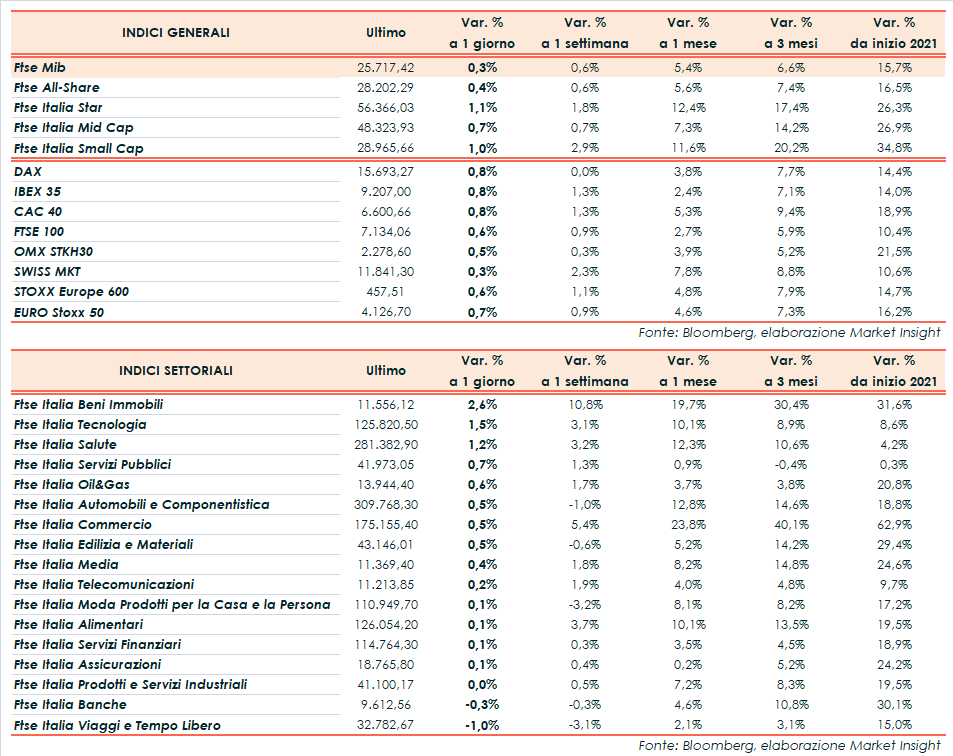 | INDICI GENERALI | Ultimo | Var. % a 1 giorno | Var. % a 1 settimana | Var. % a 1 mese | Var. % a 3 mesi | Var. % da inizio 2021 |
|---|---|---|---|---|---|---|
| Ftse Mib | 25.717,42 | 0,3% | 0,6% | 5,4% | 6,6% | 15,7% |
| Ftse All-Share | 28.202,29 | 0,4% | 0,6% | 5,6% | 7,4% | 16,5% |
| Ftse Italia Star | 56.366,03 | 1,1% | 1,8% | 12,4% | 17,4% | 26,3% |
| Ftse Italia Mid Cap | 48.323,93 | 0,7% | 0,7% | 7,3% | 14,2% | 26,9% |
| Ftse Italia Small Cap | 28.965,66 | 1,0% | 2,9% | 11,6% | 20,2% | 34,8% |
| DAX | 15.693,27 | 0,8% | 0,0% | 3,8% | 7,7% | 14,4% |
| IBEX 35 | 9.207,00 | 0,8% | 1,3% | 2,4% | 7,1% | 14,0% |
| CAC 40 | 6.600,66 | 0,8% | 1,3% | 5,3% | 9,4% | 18,9% |
| FTSE 100 | 7.134,06 | 0,6% | 0,9% | 2,7% | 5,9% | 10,4% |
| OMX STKH30 | 2.278,60 | 0,5% | 0,3% | 3,9% | 5,2% | 21,5% |
| SWISS MKT | 11.841,30 | 0,3% | 2,3% | 7,8% | 8,8% | 10,6% |
| STOXX Europe 600 | 457,51 | 0,6% | 1,1% | 4,8% | 7,9% | 14,7% |
| EURO Stoxx 50 | 4.126,70 | 0,7% | 0,9% | 4,6% | 7,3% | 16,2% |

Fonte: Bloomberg, elaborazione Market Insight

| INDICI SETTORIALI | Ultimo | Var. % a 1 giorno | Var. % a 1 settimana | Var. % a 1 mese | Var. % a 3 mesi | Var. % da inizio 2021 |
|---|---|---|---|---|---|---|
| Ftse Italia Beni Immobili | 11.556,12 | 2,6% | 10,8% | 19,7% | 30,4% | 31,6% |
| Ftse Italia Tecnologia | 125.820,50 | 1,5% | 3,1% | 10,1% | 8,9% | 8,6% |
| Ftse Italia Salute | 281.382,90 | 1,2% | 3,2% | 12,3% | 10,6% | 4,2% |
| Ftse Italia Servizi Pubblici | 41.973,05 | 0,7% | 1,3% | 0,9% | -0,4% | 0,3% |
| Ftse Italia Oil&Gas | 13.944,40 | 0,6% | 1,7% | 3,7% | 3,8% | 20,8% |
| Ftse Italia Automobili e Componentistica | 309.768,30 | 0,5% | -1,0% | 12,8% | 14,6% | 18,8% |
| Ftse Italia Commercio | 175.155,40 | 0,5% | 5,4% | 23,8% | 40,1% | 62,9% |
| Ftse Italia Edilizia e Materiali | 43.146,01 | 0,5% | -0,6% | 5,2% | 14,2% | 29,4% |
| Ftse Italia Media | 11.369,40 | 0,4% | 1,8% | 8,2% | 14,8% | 24,6% |
| Ftse Italia Telecomunicazioni | 11.213,85 | 0,2% | 1,9% | 4,0% | 4,8% | 9,7% |
| Ftse Italia Moda Prodotti per la Casa e la Persona | 110.949,70 | 0,1% | -3,2% | 8,1% | 8,2% | 17,2% |
| Ftse Italia Alimentari | 126.054,20 | 0,1% | 3,7% | 10,1% | 13,5% | 19,5% |
| Ftse Italia Servizi Finanziari | 114.764,30 | 0,1% | 0,3% | 3,5% | 4,5% | 18,9% |
| Ftse Italia Assicurazioni | 18.765,80 | 0,1% | 0,4% | 0,2% | 5,2% | 24,2% |
| Ftse Italia Prodotti e Servizi Industriali | 41.100,17 | 0,0% | 0,5% | 7,2% | 8,3% | 19,5% |
| Ftse Italia Banche | 9.612,56 | -0,3% | -0,3% | 4,6% | 10,8% | 30,1% |
| Ftse Italia Viaggi e Tempo Libero | 32.782,67 | -1,0% | -3,1% | 2,1% | 3,1% | 15,0% |

Fonte: Bloomberg, elaborazione Market Insight